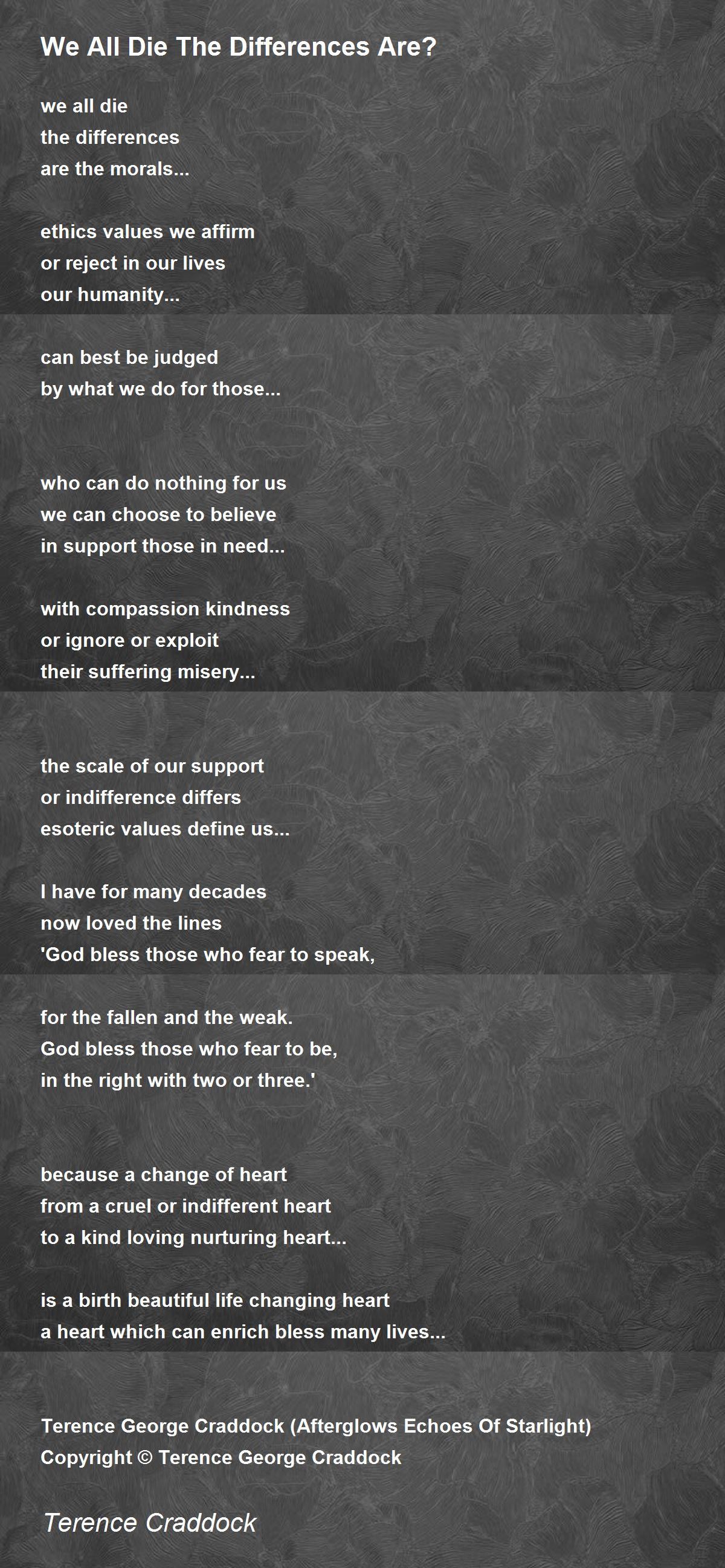 We All Die The Differences Are?

we all die
the differences
are the morals...

ethics values we affirm
or reject in our lives
our humanity...

can best be judged
by what we do for those...

who can do nothing for us
we can choose to believe
in support those in need...

with compassion kindness
or ignore or exploit
their suffering misery...

the scale of our support
or indifference differs
esoteric values define us...

I have for many decades
now loved the lines
'God bless those who fear to speak,

for the fallen and the weak.
God bless those who fear to be,
in the right with two or three.'

because a change of heart
from a cruel or indifferent heart
to a kind loving nurturing heart...

is a birth beautiful life changing heart
a heart which can enrich bless many lives...

Terence George Craddock (Afterglows Echoes Of Starlight)
Copyright © Terence George Craddock

Terence Craddock